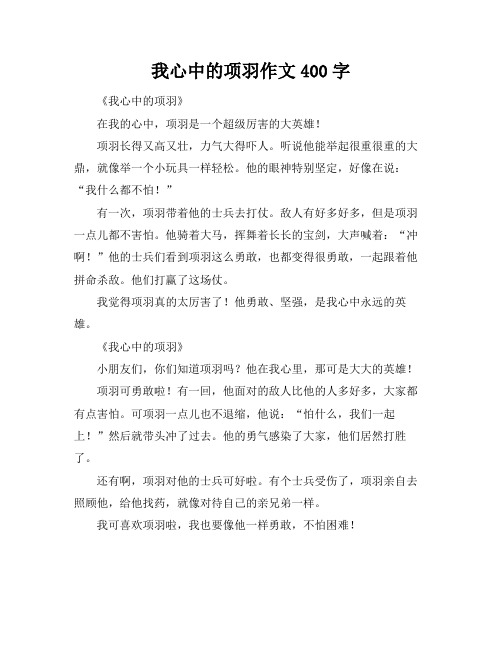 我心中的项羽作文400字

《我心中的项羽》

在我的心中，项羽是一个超级厉害的大英雄！

项羽长得又高又壮，力气大得吓人。听说他能举起很重很重的大鼎，就像举一个小玩具一样轻松。他的眼神特别坚定，好像在说：“我什么都不怕！”

有一次，项羽带着他的士兵去打仗。敌人有好多好多，但是项羽一点儿都不害怕。他骑着大马，挥舞着长长的宝剑，大声喊着：“冲啊！”他的士兵们看到项羽这么勇敢，也都变得很勇敢，一起跟着他拼命杀敌。他们打赢了这场仗。

我觉得项羽真的太厉害了！他勇敢、坚强，是我心中永远的英雄。

《我心中的项羽》

小朋友们，你们知道项羽吗？他在我心里，那可是大大的英雄！

项羽可勇敢啦！有一回，他面对的敌人比他的人多好多，大家都有点害怕。可项羽一点儿也不退缩，他说：“怕什么，我们一起上！”然后就带头冲了过去。他的勇气感染了大家，他们居然打胜了。

还有啊，项羽对他的士兵可好啦。有个士兵受伤了，项羽亲自去照顾他，给他找药，就像对待自己的亲兄弟一样。

我可喜欢项羽啦，我也要像他一样勇敢，不怕困难！